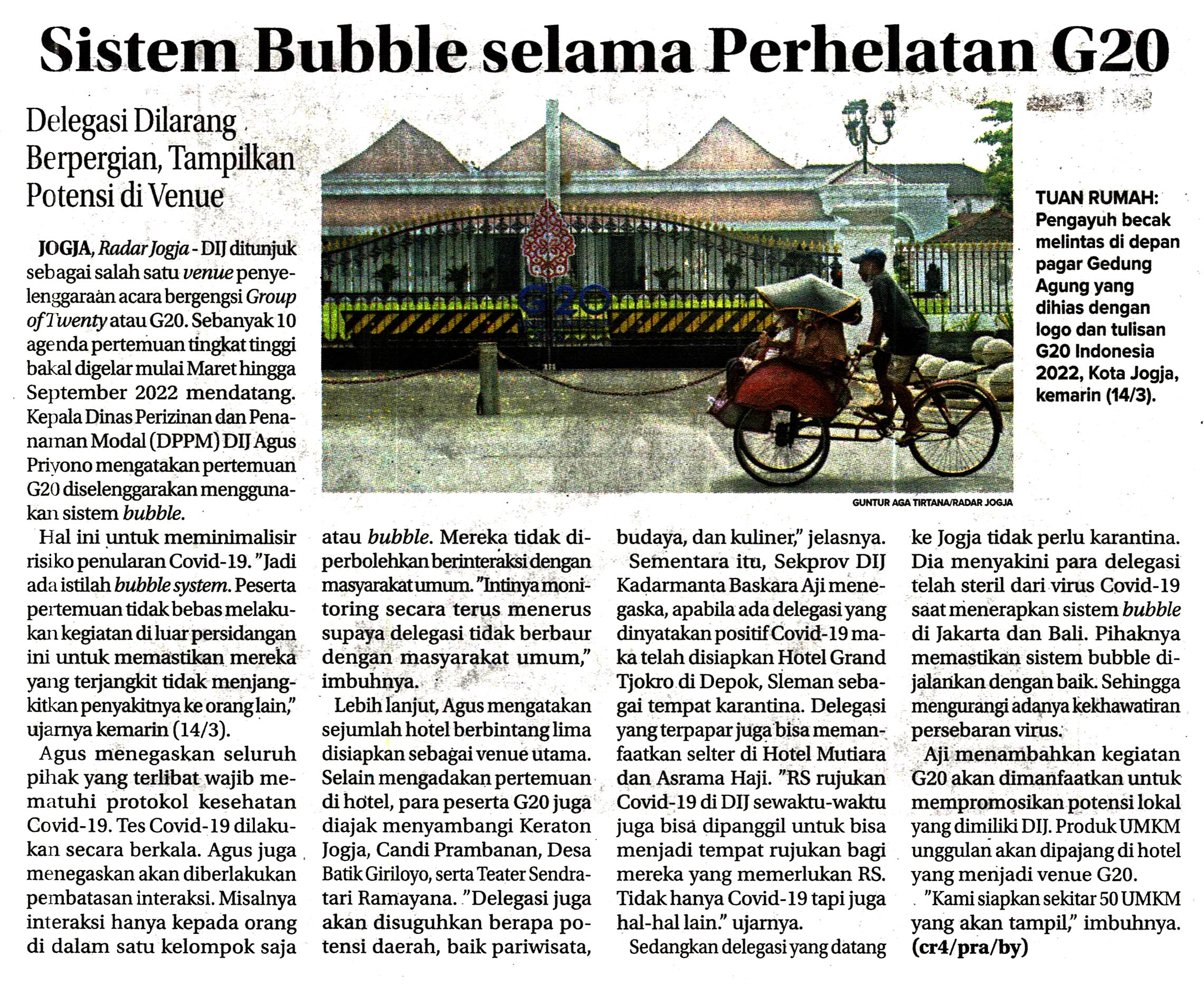 Sistem Bubble selama Perhelatan G20

Delegasi Dilarang Berpergian, Tampilkan Potensi di Venue

TUAN RUMAH: Pengayuh becak melintas di depan pagar Gedung Agung yang dihias dengan logo dan tulisan G20 Indonesia 2022, Kota Jogja, kemarin (14/3).

GUNTUR AGA TIRTANA/RADAR JOGJA

JOGJA, Radar Jogja - DIJ ditunjuk sebagai salah satu venue penyelenggaraan acara bergengsi Group of Twenty atau G20. Sebanyak 10 agenda pertemuan tingkat tinggi bakal digelar mulai Maret hingga September 2022 mendatang. Kepala Dinas Perizinan dan Penanaman Modal (DPPM) DIJ Agus Priyono mengatakan pertemuan G20 diselenggarakan menggunakan sistem bubble.

Hal ini untuk meminimalisir risiko penularan Covid-19. "Jadi ada istilah bubble system. Peserta pertemuan tidak bebas melakukan kegiatan di luar persidangan ini untuk memastikan mereka yang terjangkit tidak menjangkitkan penyakitnya ke orang lain," ujarnya kemarin (14/3).

Agus menegaskan seluruh pihak yang terlibat wajib mematuhi protokol kesehatan Covid-19. Tes Covid-19 dilakukan secara berkala. Agus juga menegaskan akan diberlakukan pembatasan interaksi. Misalnya interaksi hanya kepada orang di dalam satu kelompok saja atau bubble. Mereka tidak diperbolehkan berinteraksi dengan masyarakat umum. "Intinya monitoring secara terus menerus supaya delegasi tidak berbaur dengan masyarakat umum," imbuhnya.

Lebih lanjut, Agus mengatakan sejumlah hotel berbintang lima disiapkan sebagai venue utama. Selain mengadakan pertemuan di hotel, para peserta G20 juga diajak menyambangi Keraton Jogja, Candi Prambanan, Desa Batik Giriloyo, serta Teater Sendratari Ramayana. "Delegasi juga akan disuguhkan berapa potensi daerah, baik pariwisata, budaya, dan kuliner," jelasnya.

Sementara itu, Sekprov DIJ Kadarmanta Baskara Aji menegaska, apabila ada delegasi yang dinyatakan positif Covid-19 maka telah disiapkan Hotel Grand Tjokro di Depok, Sleman sebagai tempat karantina. Delegasi yang terpapar juga bisa memanfaatkan selter di Hotel Mutiara dan Asrama Haji. "RS rujukan Covid-19 di DIJ sewaktu-waktu juga bisa dipanggil untuk bisa menjadi tempat rujukan bagi mereka yang memerlukan RS. Tidak hanya Covid-19 tapi juga hal-hal lain." ujarnya.

Sedangkan delegasi yang datang ke Jogja tidak perlu karantina. Dia menyakini para delegasi telah steril dari virus Covid-19 saat menerapkan sistem bubble di Jakarta dan Bali. Pihaknya memastikan sistem bubble dijalankan dengan baik. Sehingga mengurangi adanya kekhawatiran persebaran virus.

Aji menambahkan kegiatan G20 akan dimanfaatkan untuk mempromosikan potensi lokal yang dimiliki DIJ. Produk UMKM unggulan akan dipajang di hotel yang menjadi venue G20.

"Kami siapkan sekitar 50 UMKM yang akan tampil," imbuhnya. (cr4/pra/by)